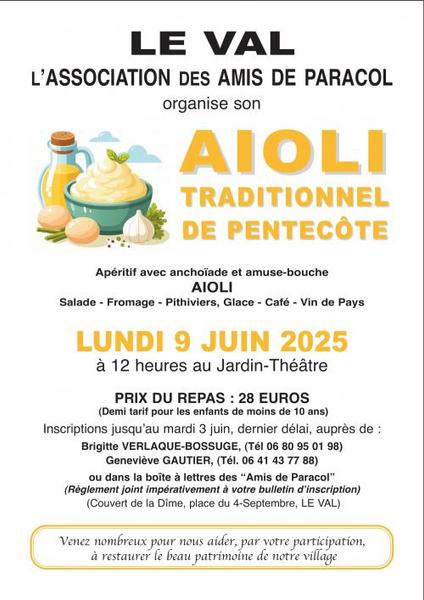 LE VAL
L'ASSOCIATION DES AMIS DE PARACOL
organise son

AIOLI
TRADITIONNEL
DE PENTECÔTE

Apéritif avec anchoïade et amuse-bouche
AIOLI
Salade - Fromage - Pithiviers, Glace - Café - Vin de Pays

LUNDI 9 JUIN 2025
à 12 heures au Jardin-Théâtre

PRIX DU REPAS : 28 EUROS
(Demi tarif pour les enfants de moins de 10 ans)
Inscriptions jusqu'au mardi 3 juin, dernier délai, auprès de :
Brigitte VERLAQUE-BOSSUGE, (Tél 06 80 95 01 98)
Geneviève GAUTIER, (Tél. 06 41 43 77 88)
ou dans la boîte à lettres des "Amis de Paracol"
(Règlement joint impérativement à votre bulletin d'inscription)
(Couvert de la Dîme, place du 4-Septembre, LE VAL)

Venez nombreux pour nous aider, par votre participation, à restaurer le beau patrimoine de notre village